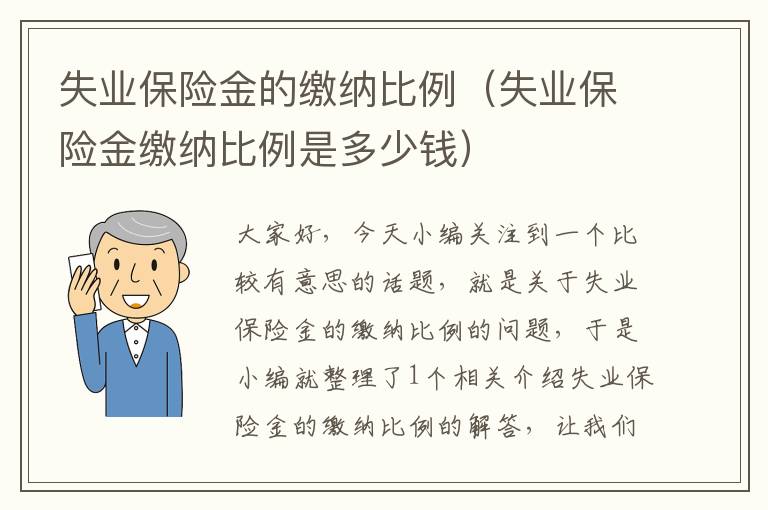 失业保险金的缴纳比例（失业保险金缴纳比例是多少钱）

大家好，今天小编关注到一个比较有意思的话题，就是关于失业保险金的缴纳比例的问题，于是小编就整理了1个相关介绍失业保险金的缴纳比例的解答，让我们